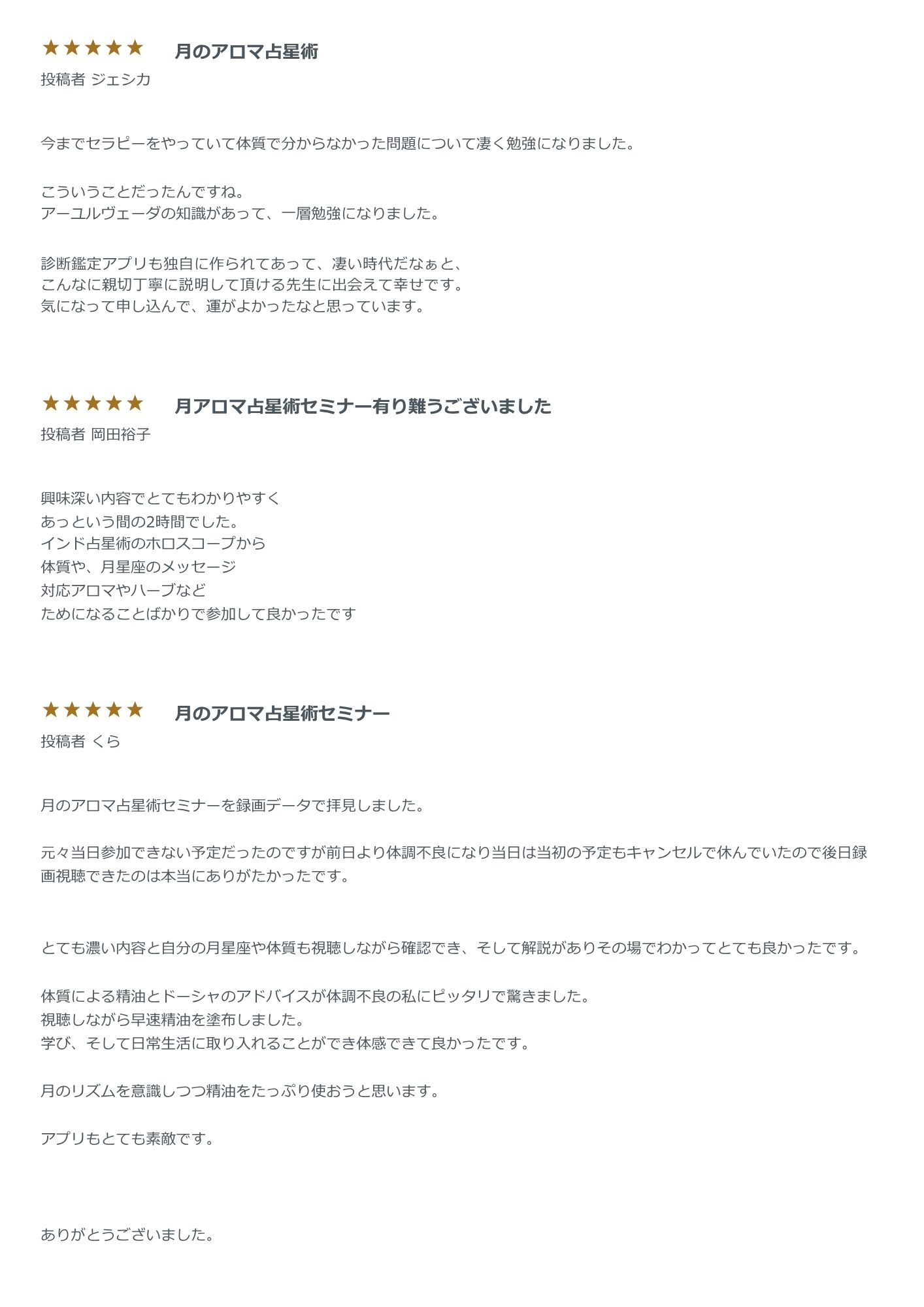 ★★★★★ 月のアロマ占星術
投稿者 ジェシカ

今までセラピーをやっていて体質で分からなかった問題について凄く勉強になりました。

こういうことだったんですね。
アーユルヴェーダの知識があって、一層勉強になりました。

診断鑑定アプリも独自に作られてあって、凄い時代だなぁと、
こんなに親切丁寧に説明して頂ける先生に出会えて幸せです。
気になって申し込んで、運がよかったなと思っています。

★★★★★ 月アロマ占星術セミナー有り難うございました
投稿者 岡田裕子

興味深い内容でとてもわかりやすく
あっという間の2時間でした。
インド占星術のホロスコープから
体質や、月星座のメッセージ
対応アロマやハーブなど
ためになることばかりで参加して良かったです

★★★★★ 月のアロマ占星術セミナー
投稿者 くら

月のアロマ占星術セミナーを録画データで拝見しました。

元々当日参加できない予定だったのですが前日より体調不良になり当日は当初の予定もキャンセルで休んでいたので後日録画視聴できたのは本当にありがたかったです。

とても濃い内容と自分の月星座や体質も視聴しながら確認でき、そして解説がありその場でわかってとても良かったです。

体質による精油とドーシャのアドバイスが体調不良の私にピッタリで驚きました。
視聴しながら早速精油を塗布しました。
学び、そして日常生活に取り入れることができ体感できて良かったです。

月のリズムを意識しつつ精油をたっぷり使おうと思います。

アプリもとても素敵です。

ありがとうございました。